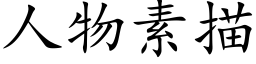 人物素描